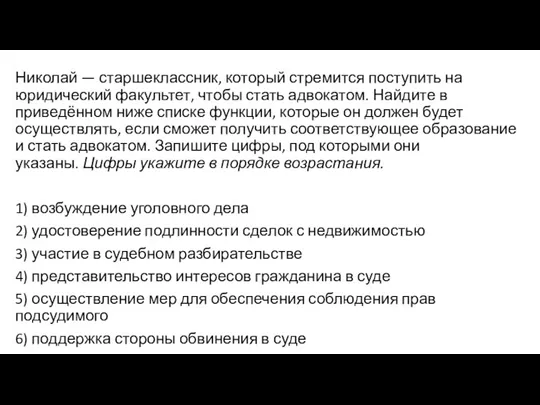 Николай — старшеклассник, который стремится поступить на юридический факультет, чтобы стать адвокатом. Найдите в приведённом ниже списке функции, которые он должен будет осуществлять, если сможет получить соответствующее образование и стать адвокатом. Запишите цифры, под которыми они указаны. Цифры укажите в порядке возрастания.

1) возбуждение уголовного дела
2) удостоверение подлинности сделок с недвижимостью
3) участие в судебном разбирательстве
4) представительство интересов гражданина в суде
5) осуществление мер для обеспечения соблюдения прав подсудимого
6) поддержка стороны обвинения в суде